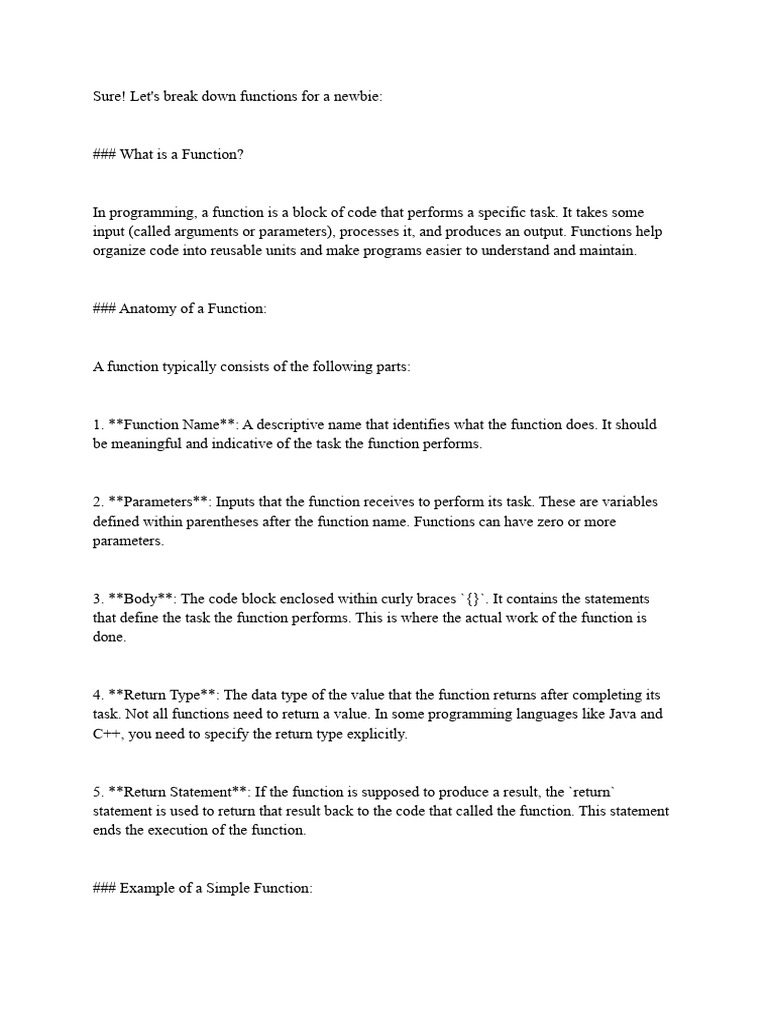 Sure! Let's break down functions for a newbie:

### What is a Function?

In programming, a function is a block of code that performs a specific task. It takes some input (called arguments or parameters), processes it, and produces an output. Functions help organize code into reusable units and make programs easier to understand and maintain.

### Anatomy of a Function:

A function typically consists of the following parts:

1. **Function Name**: A descriptive name that identifies what the function does. It should be meaningful and indicative of the task the function performs.

2. **Parameters**: Inputs that the function receives to perform its task. These are variables defined within parentheses after the function name. Functions can have zero or more parameters.

3. **Body**: The code block enclosed within curly braces `{}`. It contains the statements that define the task the function performs. This is where the actual work of the function is done.

4. **Return Type**: The data type of the value that the function returns after completing its task. Not all functions need to return a value. In some programming languages like Java and C++, you need to specify the return type explicitly.

5. **Return Statement**: If the function is supposed to produce a result, the `return` statement is used to return that result back to the code that called the function. This statement ends the execution of the function.

### Example of a Simple Function: